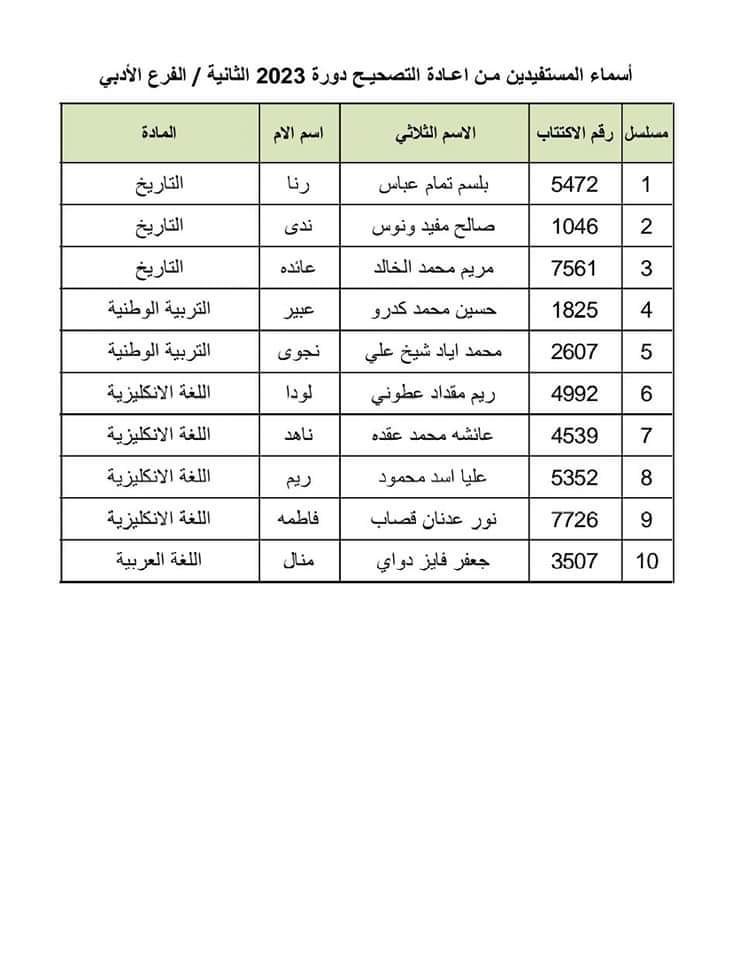 أسماء المستفيدين من اعادة التصحيح دورة 2023 الثانية / الفرع الأدبي

| مسلسل | رقم الاكتتاب | الاسم الثلاثي | اسم الام | المادة |
|---|---|---|---|---|
| 1 | 5472 | بلسم تمام عباس | رنا | التاريخ |
| 2 | 1046 | صالح مفيد ونوس | ندى | التاريخ |
| 3 | 7561 | مريم محمد الخالد | عائده | التاريخ |
| 4 | 1825 | حسين محمد كدرو | عبير | التربية الوطنية |
| 5 | 2607 | محمد اياد شيخ علي | نجوى | التربية الوطنية |
| 6 | 4992 | ريم مقداد عطوني | لودا | اللغة الانكليزية |
| 7 | 4539 | عائشه محمد عقده | ناهد | اللغة الانكليزية |
| 8 | 5352 | عليا اسد محمود | ريم | اللغة الانكليزية |
| 9 | 7726 | نور عدنان قصاب | فاطمه | اللغة الانكليزية |
| 10 | 3507 | جعفر فايز دواي | منال | اللغة العربية |